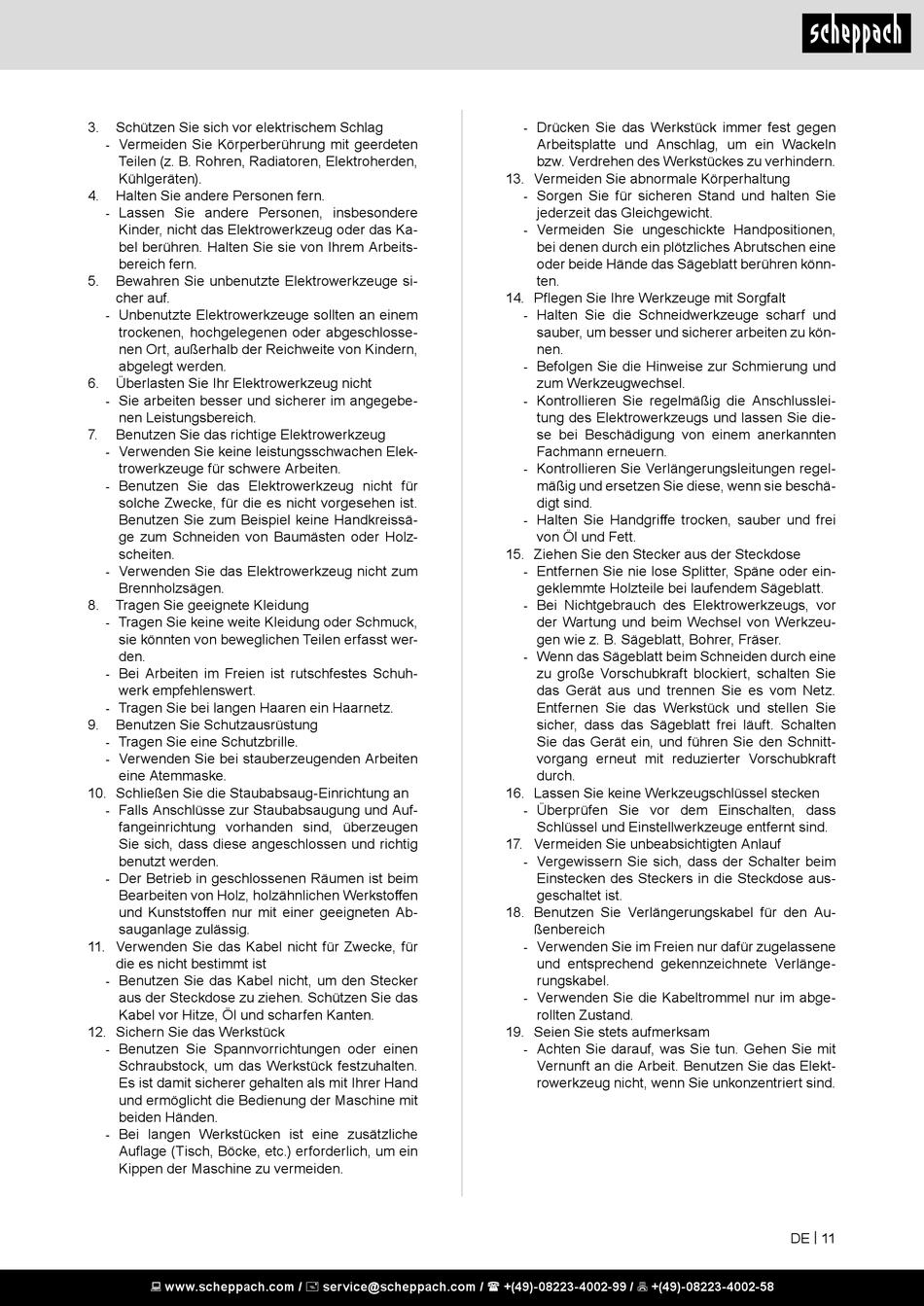 scheppach

3. Schützen Sie sich vor elektrischem Schlag
- Vermeiden Sie Körperberührung mit geerdeten Teilen (z. B. Rohren, Radiatoren, Elektroherden, Kühlgeräten).
4. Halten Sie andere Personen fern.
- Lassen Sie andere Personen, insbesondere Kinder, nicht das Elektrowerkzeug oder das Kabel berühren. Halten Sie sie von Ihrem Arbeitsbereich fern.
5. Bewahren Sie unbenutzte Elektrowerkzeuge sicher auf.
- Unbenutzte Elektrowerkzeuge sollten an einem trockenen, hochgelegenen oder abgeschlossenen Ort, außerhalb der Reichweite von Kindern, abgelegt werden.
6. Überlasten Sie Ihr Elektrowerkzeug nicht
- Sie arbeiten besser und sicherer im angegebenen Leistungsbereich.
7. Benutzen Sie das richtige Elektrowerkzeug
- Verwenden Sie keine leistungsschwachen Elektrowerkzeuge für schwere Arbeiten.
- Benutzen Sie das Elektrowerkzeug nicht für solche Zwecke, für die es nicht vorgesehen ist. Benutzen Sie zum Beispiel keine Handkreissäge zum Schneiden von Baumästen oder Holzscheiten.
- Verwenden Sie das Elektrowerkzeug nicht zum Brennholzsägen.
8. Tragen Sie geeignete Kleidung
- Tragen Sie keine weite Kleidung oder Schmuck, sie könnten von beweglichen Teilen erfasst werden.
- Bei Arbeiten im Freien ist rutschfestes Schuhwerk empfehlenswert.
- Tragen Sie bei langen Haaren ein Haarnetz.
9. Benutzen Sie Schutzausrüstung
- Tragen Sie eine Schutzbrille.
- Verwenden Sie bei stauberzeugenden Arbeiten eine Atemmaske.
10. Schließen Sie die Staubabsaug-Einrichtung an
- Falls Anschlüsse zur Staubabsaugung und Auffangeinrichtung vorhanden sind, überzeugen Sie sich, dass diese angeschlossen und richtig benutzt werden.
- Der Betrieb in geschlossenen Räumen ist beim Bearbeiten von Holz, holzähnlichen Werkstoffen und Kunststoffen nur mit einer geeigneten Absauganlage zulässig.
11. Verwenden Sie das Kabel nicht für Zwecke, für die es nicht bestimmt ist
- Benutzen Sie das Kabel nicht, um den Stecker aus der Steckdose zu ziehen. Schützen Sie das Kabel vor Hitze, Öl und scharfen Kanten.
12. Sichern Sie das Werkstück
- Benutzen Sie Spannvorrichtungen oder einen Schraubstock, um das Werkstück festzuhalten. Es ist damit sicherer gehalten als mit Ihrer Hand und ermöglicht die Bedienung der Maschine mit beiden Händen.
- Bei langen Werkstücken ist eine zusätzliche Auflage (Tisch, Böcke, etc.) erforderlich, um ein Kippen der Maschine zu vermeiden.

- Drücken Sie das Werkstück immer fest gegen Arbeitsplatte und Anschlag, um ein Wackeln bzw. Verdrehen des Werkstückes zu verhindern.
13. Vermeiden Sie abnormale Körperhaltung
- Sorgen Sie für sicheren Stand und halten Sie jederzeit das Gleichgewicht.
- Vermeiden Sie ungeschickte Handpositionen, bei denen durch ein plötzliches Abrutschen eine oder beide Hände das Sägeblatt berühren könnten.
14. Pflegen Sie Ihre Werkzeuge mit Sorgfalt
- Halten Sie die Schneidwerkzeuge scharf und sauber, um besser und sicherer arbeiten zu können.
- Befolgen Sie die Hinweise zur Schmierung und zum Werkzeugwechsel.
- Kontrollieren Sie regelmäßig die Anschlussleitung des Elektrowerkzeugs und lassen Sie diese bei Beschädigung von einem anerkannten Fachmann erneuern.
- Kontrollieren Sie Verlängerungsleitungen regelmäßig und ersetzen Sie diese, wenn sie beschädigt sind.
- Halten Sie Handgriffe trocken, sauber und frei von Öl und Fett.
15. Ziehen Sie den Stecker aus der Steckdose
- Entfernen Sie nie lose Splitter, Späne oder eingeklemmte Holzteile bei laufendem Sägeblatt.
- Bei Nichtgebrauch des Elektrowerkzeugs, vor der Wartung und beim Wechsel von Werkzeugen wie z. B. Sägeblatt, Bohrer, Fräser.
- Wenn das Sägeblatt beim Schneiden durch eine zu große Vorschubkraft blockiert, schalten Sie das Gerät aus und trennen Sie es vom Netz. Entfernen Sie das Werkstück und stellen Sie sicher, dass das Sägeblatt frei läuft. Schalten Sie das Gerät ein, und führen Sie den Schnittvorgang erneut mit reduzierter Vorschubkraft durch.
16. Lassen Sie keine Werkzeugschlüssel stecken
- Überprüfen Sie vor dem Einschalten, dass Schlüssel und Einstellwerkzeuge entfernt sind.
17. Vermeiden Sie unbeabsichtigten Anlauf
- Vergewissern Sie sich, dass der Schalter beim Einstecken des Steckers in die Steckdose ausgeschaltet ist.
18. Benutzen Sie Verlängerungskabel für den Außenbereich
- Verwenden Sie im Freien nur dafür zugelassene und entsprechend gekennzeichnete Verlängerungskabel.
- Verwenden Sie die Kabeltrommel nur im abgerollten Zustand.
19. Seien Sie stets aufmerksam
- Achten Sie darauf, was Sie tun. Gehen Sie mit Vernunft an die Arbeit. Benutzen Sie das Elektrowerkzeug nicht, wenn Sie unkonzentriert sind.

DE | 11

www.scheppach.com / service@scheppach.com / +(49)-08223-4002-99 / +(49)-08223-4002-58